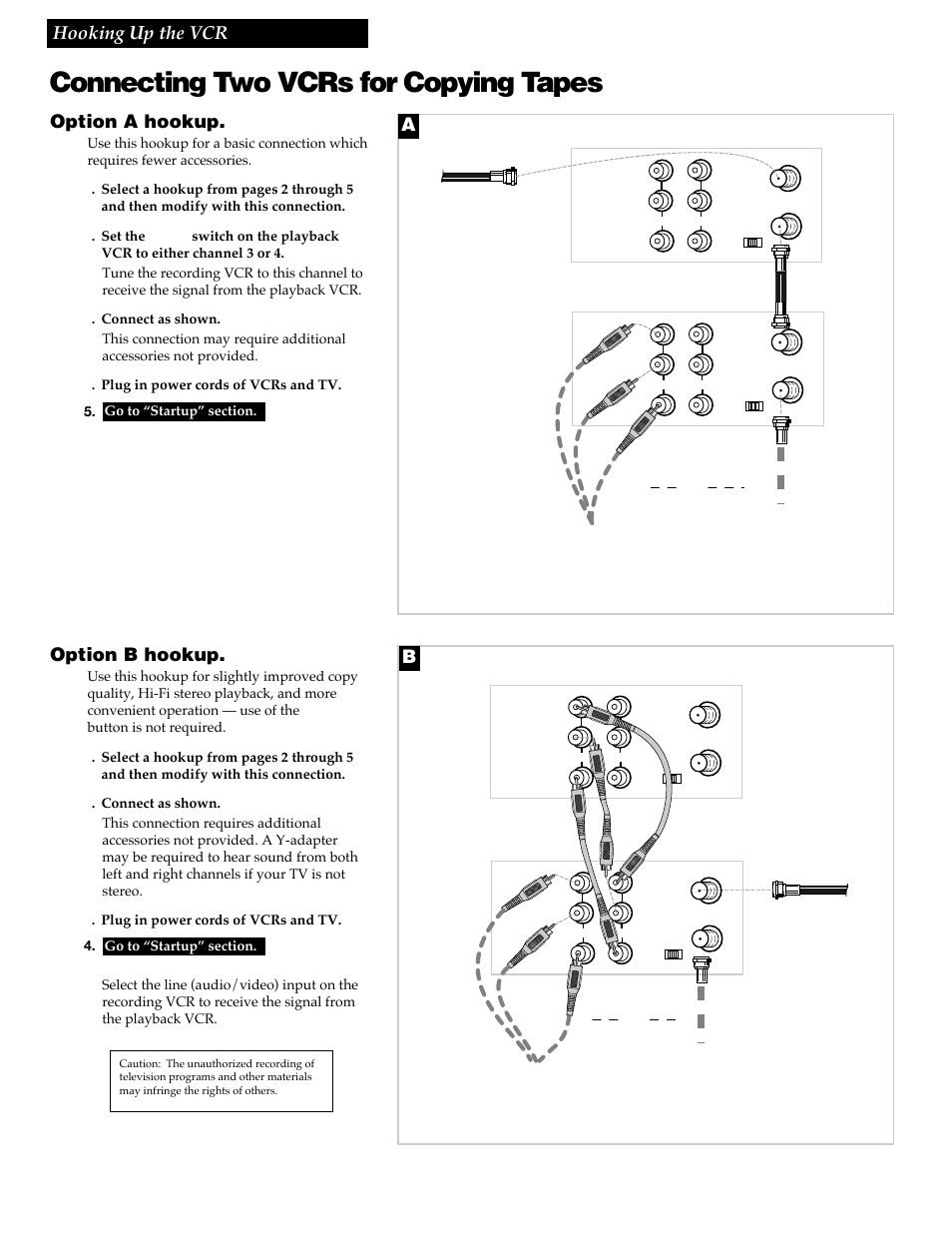 Hooking Up the VCR

Connecting Two VCRs for Copying Tapes

Option A hookup.

Use this hookup for a basic connection which requires fewer accessories.

. Select a hookup from pages 2 through 5 and then modify with this connection.

. Set the switch on the playback VCR to either channel 3 or 4.

Tune the recording VCR to this channel to receive the signal from the playback VCR.

. Connect as shown.

This connection may require additional accessories not provided.

. Plug in power cords of VCRs and TV.

5. Go to “Startup” section.

A

Option B hookup.

Use this hookup for slightly improved copy quality, Hi-Fi stereo playback, and more convenient operation — use of the button is not required.

. Select a hookup from pages 2 through 5 and then modify with this connection.

. Connect as shown.

This connection requires additional accessories not provided. A Y-adapter may be required to hear sound from both left and right channels if your TV is not stereo.

. Plug in power cords of VCRs and TV.

4. Go to “Startup” section.

Select the line (audio/video) input on the recording VCR to receive the signal from the playback VCR.

Caution: The unauthorized recording of television programs and other materials may infringe the rights of others.

B